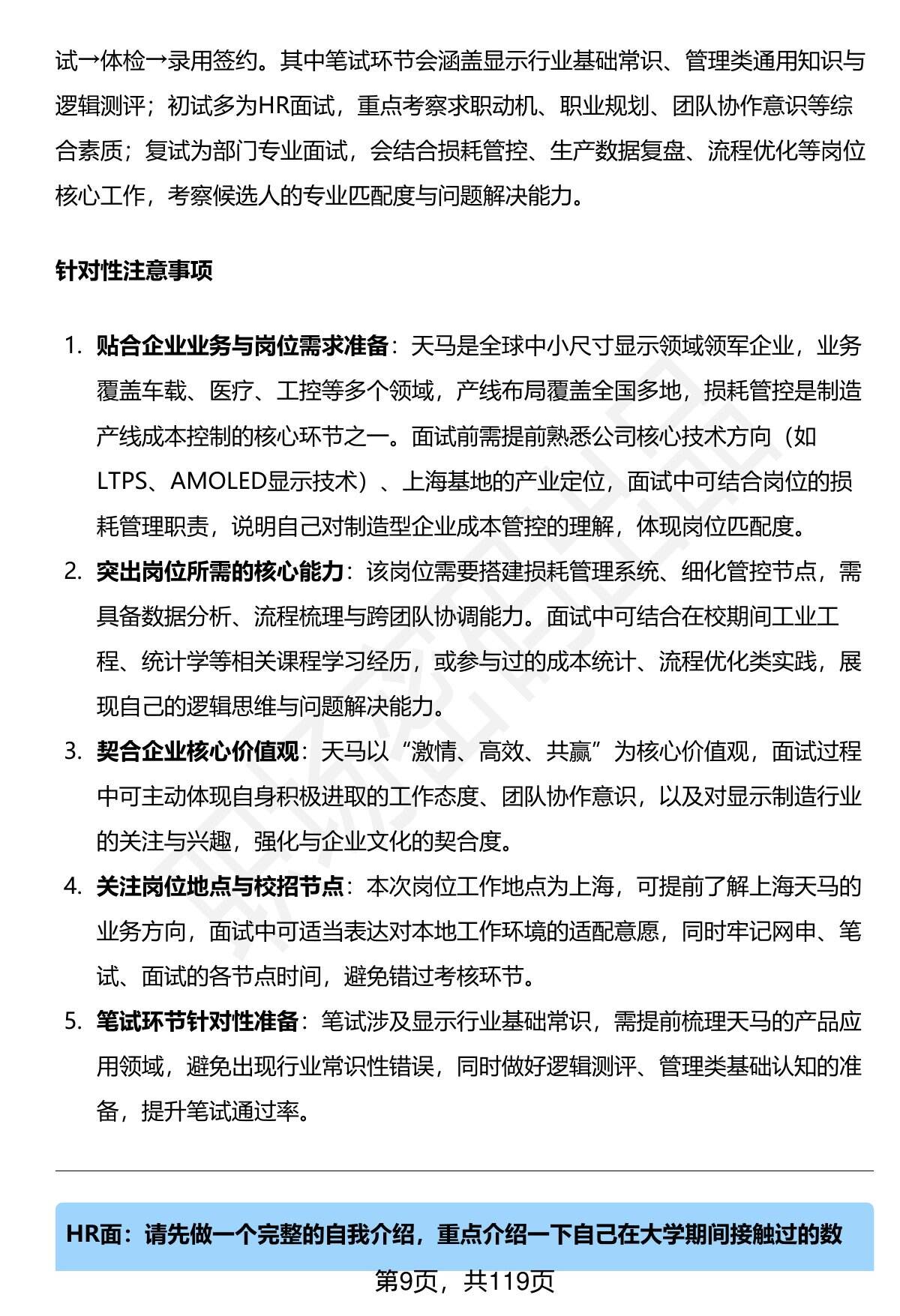 试→体检→录用签约。其中笔试环节会涵盖显示行业基础常识、管理类通用知识与逻辑测评；初试多为HR面试，重点考察求职动机、职业规划、团队协作意识等综合素质；复试为部门专业面试，会结合损耗管控、生产数据复盘、流程优化等岗位核心工作，考察候选人的专业匹配度与问题解决能力。

针对性注意事项

1. 贴合企业业务与岗位需求准备：天马是全球中小尺寸显示领域领军企业，业务覆盖车载、医疗、工控等多个领域，产线布局覆盖全国多地，损耗管控是制造产线成本控制的核心环节之一。面试前需提前熟悉公司核心技术方向（如LTPS、AMOLED显示技术）、上海基地的产业定位，面试中可结合岗位的损耗管理职责，说明自己对制造型企业成本管控的理解，体现岗位匹配度。
2. 突出岗位所需的核心能力：该岗位需要搭建损耗管理系统、细化管控节点，需具备数据分析、流程梳理与跨团队协调能力。面试中可结合在校期间工业工程、统计学等相关课程学习经历，或参与过的成本统计、流程优化类实践，展现自己的逻辑思维与问题解决能力。
3. 契合企业核心价值观：天马以“激情、高效、共赢”为核心价值观，面试过程中可主动体现自身积极进取的工作态度、团队协作意识，以及对显示制造行业的关注与兴趣，强化与企业文化的契合度。
4. 关注岗位地点与校招节点：本次岗位工作地点为上海，可提前了解上海天马的业务方向，面试中可适当表达对本地工作环境的适配意愿，同时牢记网申、笔试、面试的各节点时间，避免错过考核环节。
5. 笔试环节针对性准备：笔试涉及显示行业基础常识，需提前梳理天马的产品应用领域，避免出现行业常识性错误，同时做好逻辑测评、管理类基础认知的准备，提升笔试通过率。

HR面：请先做一个完整的自我介绍，重点介绍一下自己在大学期间接触过的数

第9页，共119页